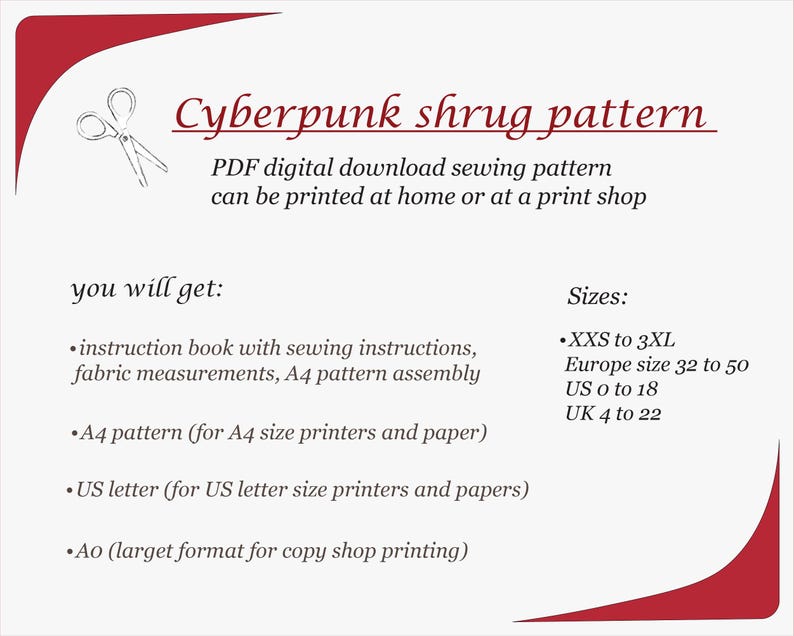 Cyberpunk shrug pattern

PDF digital download sewing pattern can be printed at home or at a print shop

you will get:

•instruction book with sewing instructions, fabric measurements, A4 pattern assembly

•A4 pattern (for A4 size printers and paper)

•US letter (for US letter size printers and papers)

•A0 (larget format for copy shop printing)

Sizes:

•XXS to 3XL
Europe size 32 to 50
US 0 to 18
UK 4 to 22